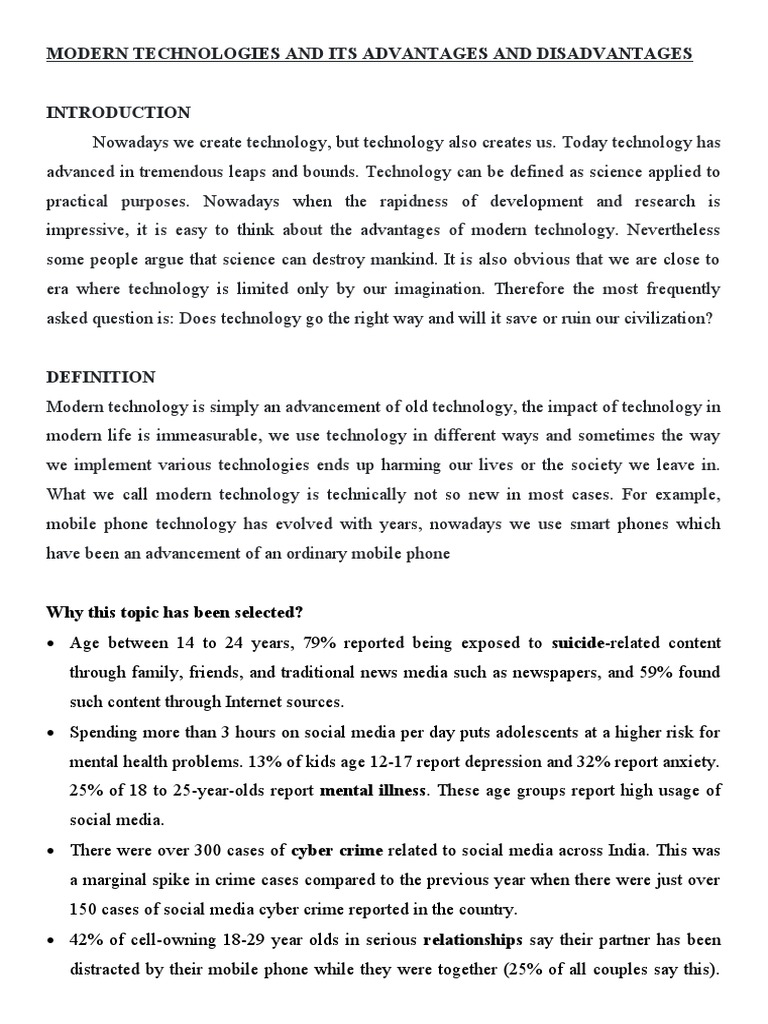 MODERN TECHNOLOGIES AND ITS ADVANTAGES AND DISADVANTAGES

INTRODUCTION

Nowadays we create technology, but technology also creates us. Today technology has advanced in tremendous leaps and bounds. Technology can be defined as science applied to practical purposes. Nowadays when the rapidness of development and research is impressive, it is easy to think about the advantages of modern technology. Nevertheless some people argue that science can destroy mankind. It is also obvious that we are close to era where technology is limited only by our imagination. Therefore the most frequently asked question is: Does technology go the right way and will it save or ruin our civilization?

DEFINITION

Modern technology is simply an advancement of old technology, the impact of technology in modern life is immeasurable, we use technology in different ways and sometimes the way we implement various technologies ends up harming our lives or the society we leave in. What we call modern technology is technically not so new in most cases. For example, mobile phone technology has evolved with years, nowadays we use smart phones which have been an advancement of an ordinary mobile phone

Why this topic has been selected?

• Age between 14 to 24 years, 79% reported being exposed to suicide-related content through family, friends, and traditional news media such as newspapers, and 59% found such content through Internet sources.

• Spending more than 3 hours on social media per day puts adolescents at a higher risk for mental health problems. 13% of kids age 12-17 report depression and 32% report anxiety. 25% of 18 to 25-year-olds report mental illness. These age groups report high usage of social media.

• There were over 300 cases of cyber crime related to social media across India. This was a marginal spike in crime cases compared to the previous year when there were just over 150 cases of social media cyber crime reported in the country.

• 42% of cell-owning 18-29 year olds in serious relationships say their partner has been distracted by their mobile phone while they were together (25% of all couples say this).